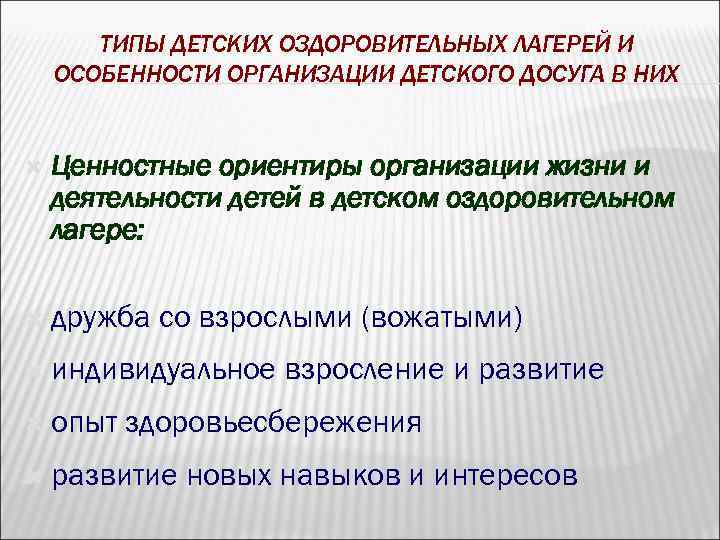 ТИПЫ ДЕТСКИХ ОЗДОРОВИТЕЛЬНЫХ ЛАГЕРЕЙ И ОСОБЕННОСТИ ОРГАНИЗАЦИИ ДЕТСКОГО ДОСУГА В НИХ

Ценностные ориентиры организации жизни и деятельности детей в детском оздоровительном лагере:

дружба со взрослыми (вожатыми)

индивидуальное взросление и развитие

опыт здоровьесбережения

развитие новых навыков и интересов